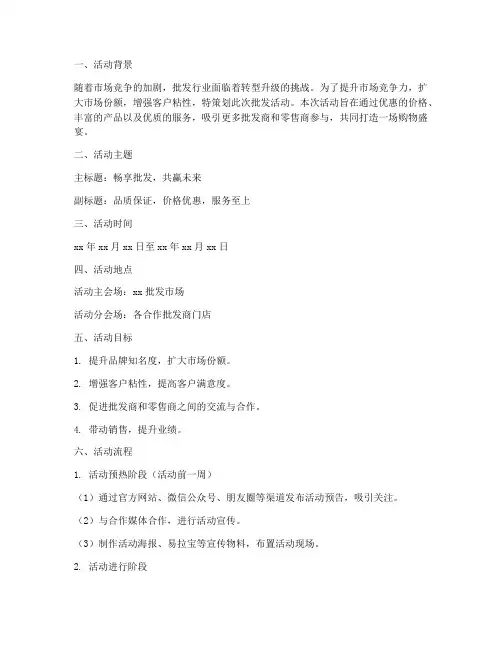 一、活动背景

随着市场竞争的加剧，批发行业面临着转型升级的挑战。为了提升市场竞争力，扩大市场份额，增强客户粘性，特策划此次批发活动。本次活动旨在通过优惠的价格、丰富的产品以及优质的服务，吸引更多批发商和零售商参与，共同打造一场购物盛宴。

二、活动主题

主标题：畅享批发，共赢未来

副标题：品质保证，价格优惠，服务至上

三、活动时间

xx 年 xx 月 xx 日至 xx 年 xx 月 xx 日

四、活动地点

活动主会场：xx 批发市场

活动分会场：各合作批发商门店

五、活动目标

1. 提升品牌知名度，扩大市场份额。

2. 增强客户粘性，提高客户满意度。

3. 促进批发商和零售商之间的交流与合作。

4. 带动销售，提升业绩。

六、活动流程

1. 活动预热阶段（活动前一周）

（1）通过官方网站、微信公众号、朋友圈等渠道发布活动预告，吸引关注。

（2）与合作媒体合作，进行活动宣传。

（3）制作活动海报、易拉宝等宣传物料，布置活动现场。

2. 活动进行阶段